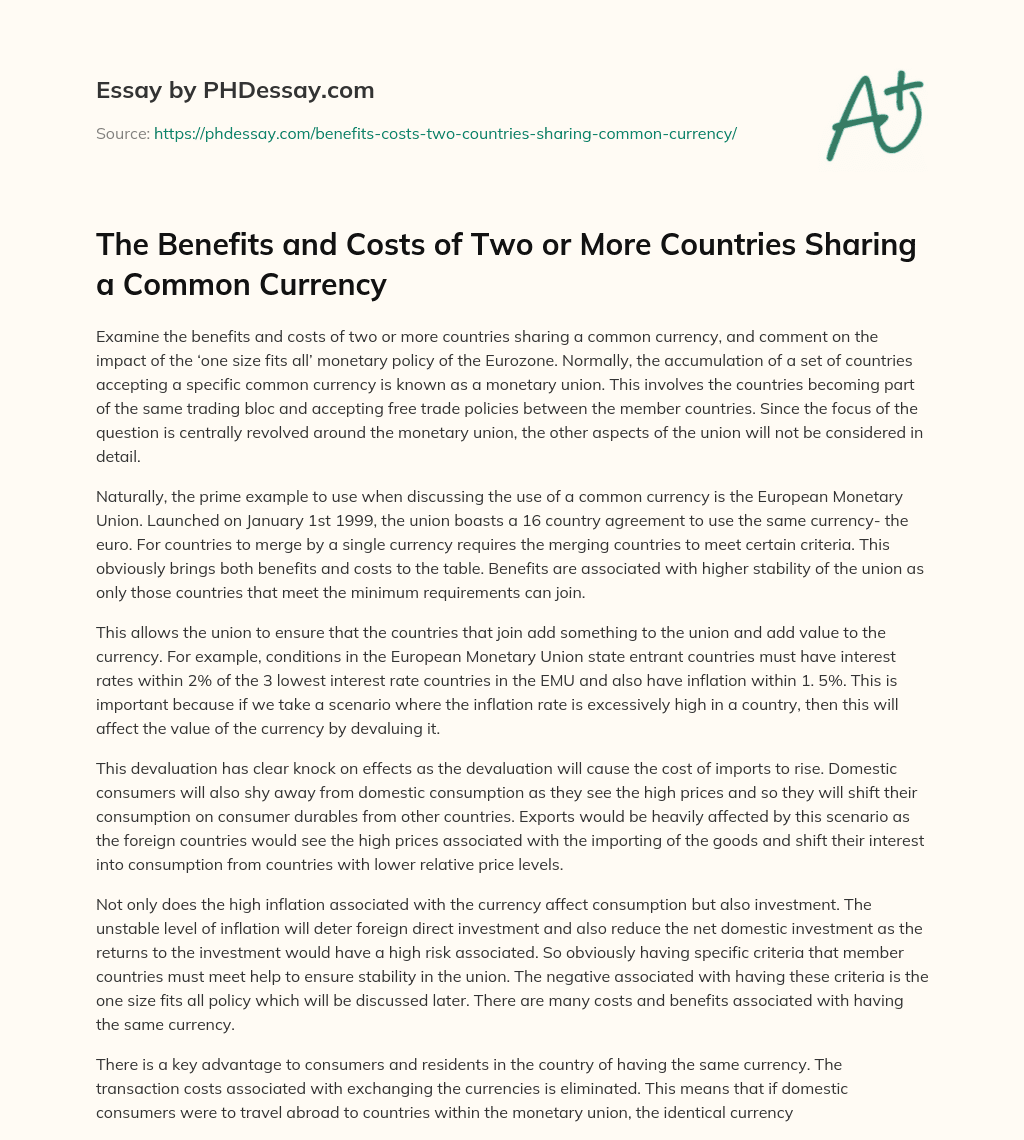 Essay by PHDessay.com

Source: https://phdessay.com/benefits-costs-two-countries-sharing-common-currency/

A+

The Benefits and Costs of Two or More Countries Sharing a Common Currency

Examine the benefits and costs of two or more countries sharing a common currency, and comment on the impact of the 'one size fits all' monetary policy of the Eurozone. Normally, the accumulation of a set of countries accepting a specific common currency is known as a monetary union. This involves the countries becoming part of the same trading bloc and accepting free trade policies between the member countries. Since the focus of the question is centrally revolved around the monetary union, the other aspects of the union will not be considered in detail.

Naturally, the prime example to use when discussing the use of a common currency is the European Monetary Union. Launched on January 1st 1999, the union boasts a 16 country agreement to use the same currency- the euro. For countries to merge by a single currency requires the merging countries to meet certain criteria. This obviously brings both benefits and costs to the table. Benefits are associated with higher stability of the union as only those countries that meet the minimum requirements can join.

This allows the union to ensure that the countries that join add something to the union and add value to the currency. For example, conditions in the European Monetary Union state entrant countries must have interest rates within 2% of the 3 lowest interest rate countries in the EMU and also have inflation within 1. 5%. This is important because if we take a scenario where the inflation rate is excessively high in a country, then this will affect the value of the currency by devaluing it.

This devaluation has clear knock on effects as the devaluation will cause the cost of imports to rise. Domestic consumers will also shy away from domestic consumption as they see the high prices and so they will shift their consumption on consumer durables from other countries. Exports would be heavily affected by this scenario as the foreign countries would see the high prices associated with the importing of the goods and shift their interest into consumption from countries with lower relative price levels.

Not only does the high inflation associated with the currency affect consumption but also investment. The unstable level of inflation will deter foreign direct investment and also reduce the net domestic investment as the returns to the investment would have a high risk associated. So obviously having specific criteria that member countries must meet help to ensure stability in the union. The negative associated with having these criteria is the one size fits all policy which will be discussed later. There are many costs and benefits associated with having the same currency.

There is a key advantage to consumers and residents in the country of having the same currency. The transaction costs associated with exchanging the currencies is eliminated. This means that if domestic consumers were to travel abroad to countries within the monetary union, the identical currency